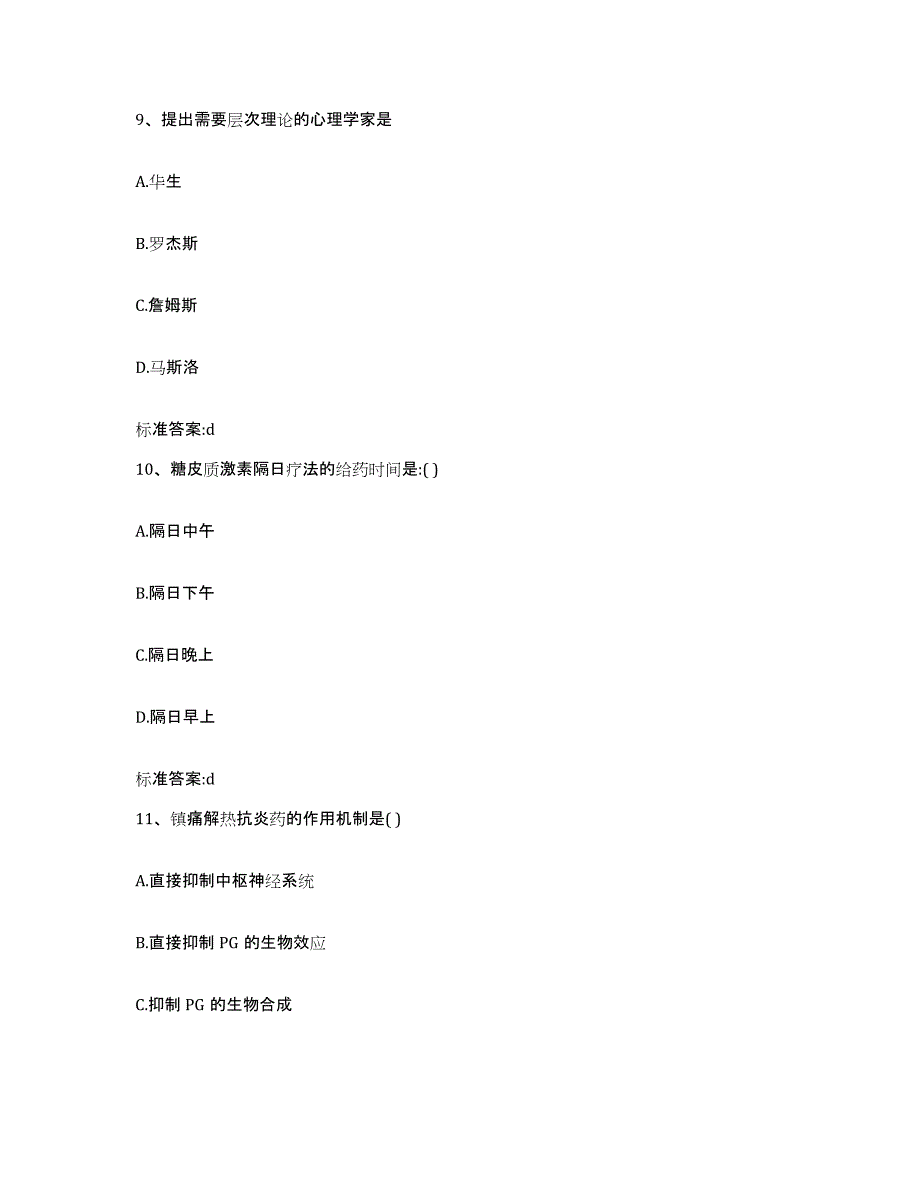 9、提出需要层次理论的心理学家是

A.华生

B.罗杰斯

C.詹姆斯

D.马斯洛

标准答案:d

10、糖皮质激素隔日疗法的给药时间是:( )

A.隔日中午

B.隔日下午

C.隔日晚上

D.隔日早上

标准答案:d

11、镇痛解热抗炎药的作用机制是( )

A.直接抑制中枢神经系统

B.直接抑制 PG 的生物效应

C.抑制 PG 的生物合成